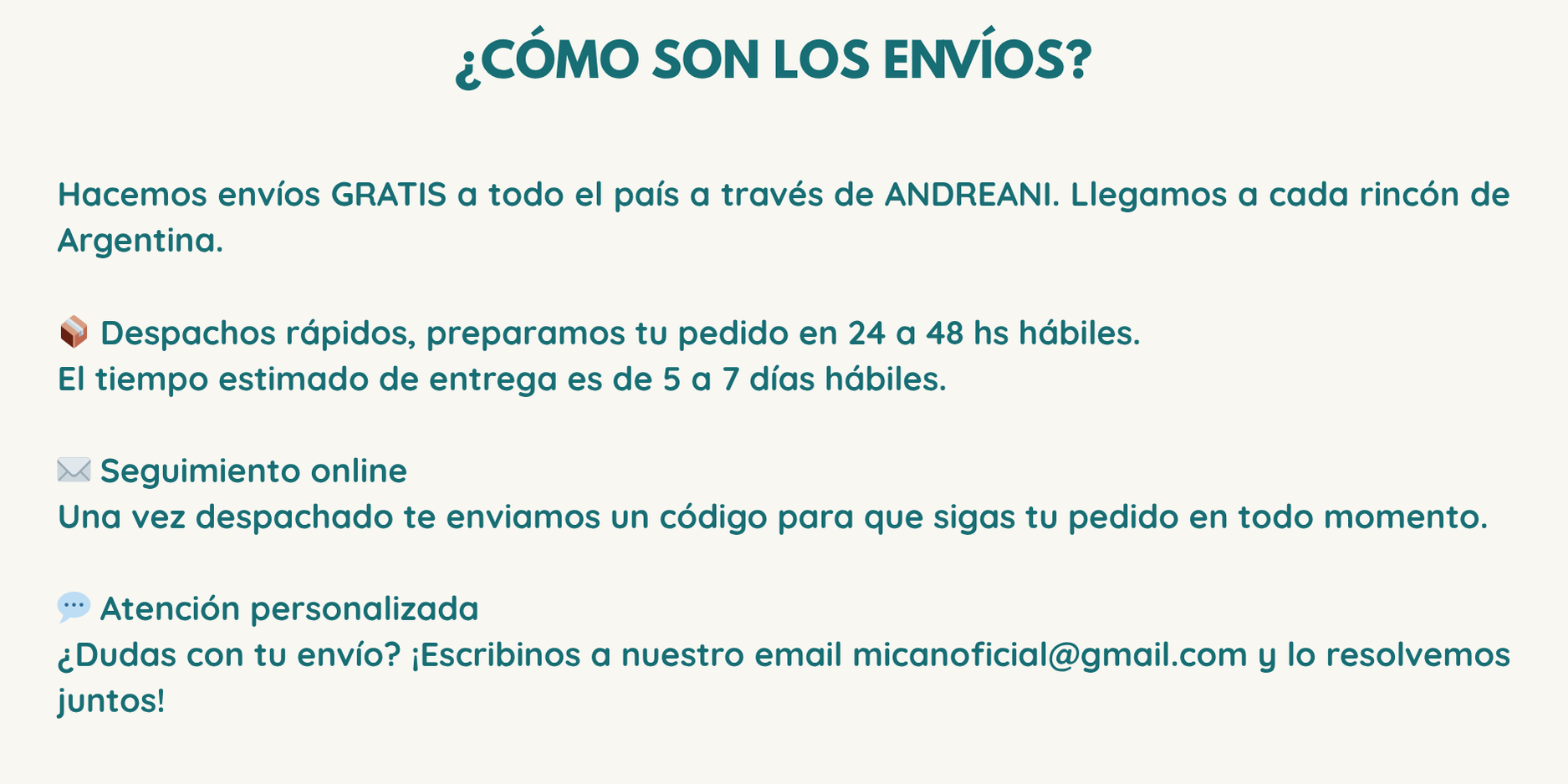 ¿CÓMO SON LOS ENVÍOS?

Hacemos envíos GRATIS a todo el país a través de ANDREANI. Llegamos a cada rincón de Argentina.

📦 Despachos rápidos, preparamos tu pedido en 24 a 48 hs hábiles.
El tiempo estimado de entrega es de 5 a 7 días hábiles.

✉️ Seguimiento online
Una vez despachado te enviamos un código para que sigas tu pedido en todo momento.

💬 Atención personalizada
¿Dudas con tu envío? ¡Escribinos a nuestro email micanoficial@gmail.com y lo resolvemos juntos!